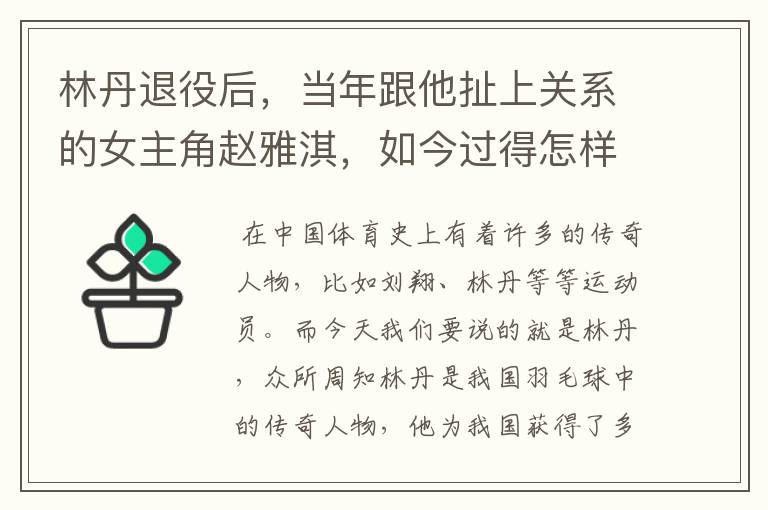 林丹退役后，当年跟他扯上关系的女主角赵雅淇，如今过得怎样

在中国体育史上有着许多的传奇人物，比如刘翔、林丹等等运动员。而今天我们要说的就是林丹，众所周知林丹是我国羽毛球中的传奇人物，他为我国获得了多